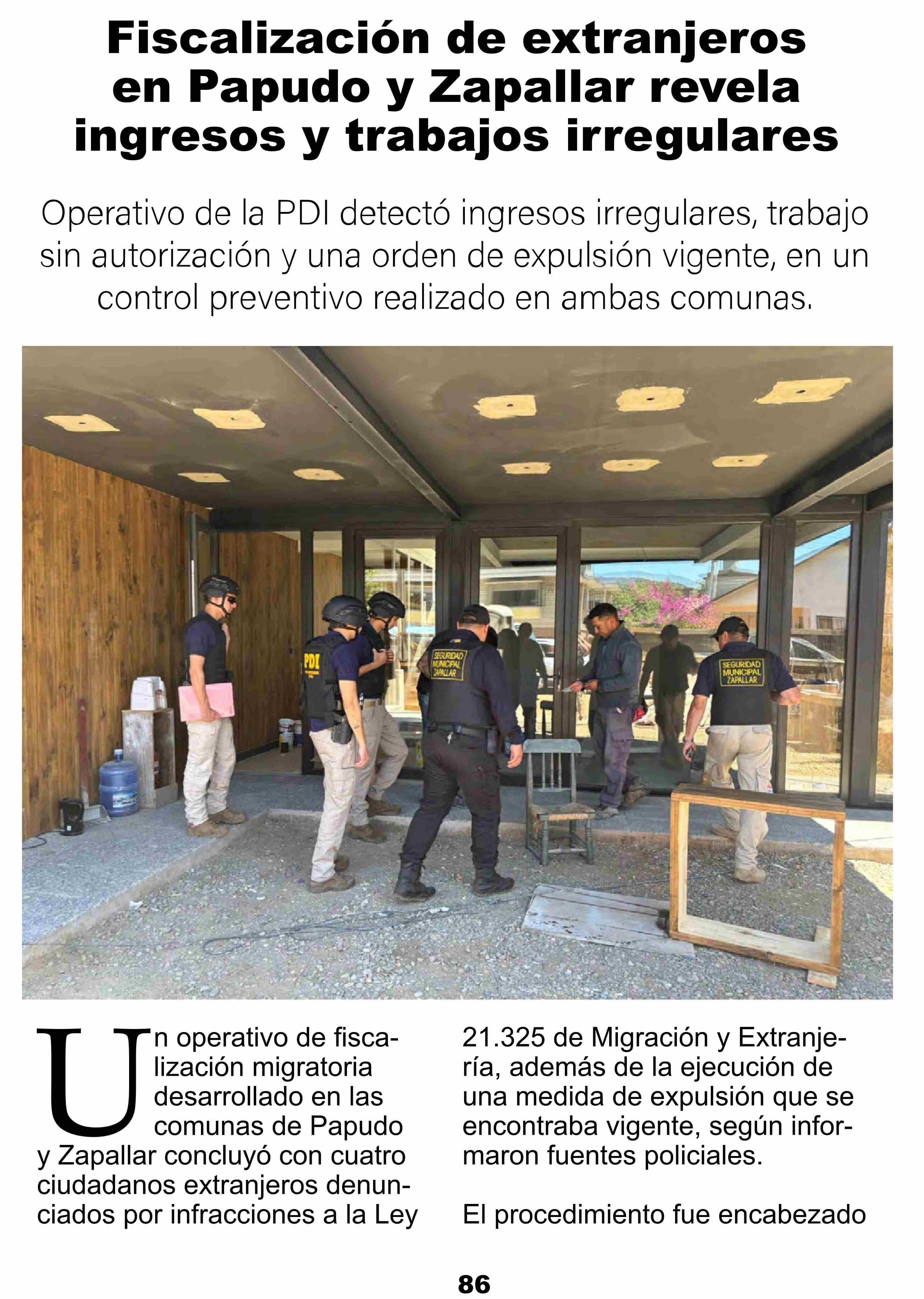 Fiscalización de extranjeros en Papudo y Zapallar revela ingresos y trabajos irregulares

Operativo de la PDI detectó ingresos irregulares, trabajo sin autorización y una orden de expulsión vigente, en un control preventivo realizado en ambas comunas.

PDI

SEGURIDAD MUNICIPAL ZAPALLAR

SEGURIDAD MUNICIPAL ZAPALLAR

Un operativo de fiscalización migratoria desarrollado en las comunas de Papudo y Zapallar concluyó con cuatro ciudadanos extranjeros denunciados por infracciones a la Ley 21.325 de Migración y Extranjería, además de la ejecución de una medida de expulsión que se encontraba vigente, según informaron fuentes policiales.

El procedimiento fue encabezado

86